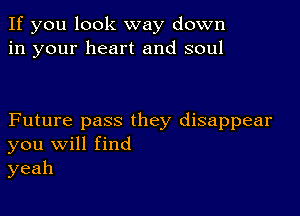 If you look way down
in your heart and soul

Future pass they disappear
you will find
yeah